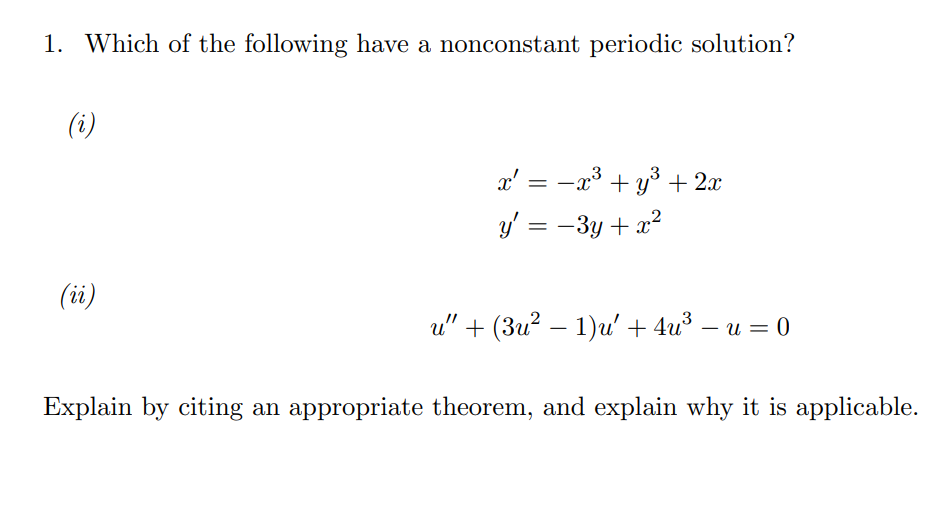 1. Which of the following have a nonconstant periodic solution?

(i)

$x' = -x^3 + y^3 + 2x$
$y' = -3y + x^2$

(ii)

$u'' + (3u^2 - 1)u' + 4u^3 - u = 0$

Explain by citing an appropriate theorem, and explain why it is applicable.